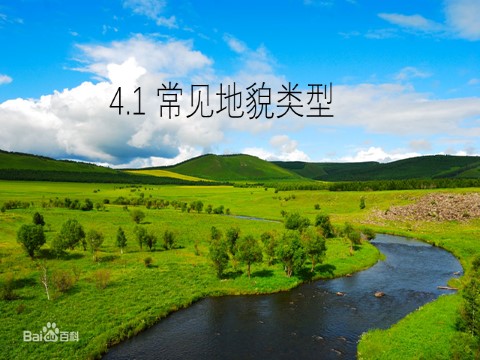 4.1 常见地貌类型

Bai du 百科